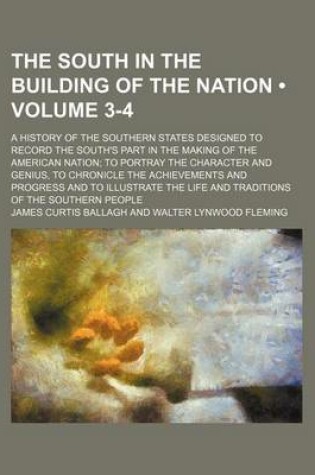 THE SOUTH IN THE BUILDING OF THE NATION • VOLUME 3-4

A HISTORY OF THE SOUTHERN STATES DESIGNED TO RECORD THE SOUTH'S PART IN THE MAKING OF THE AMERICAN NATION; TO PORTRAY THE CHARACTER AND GENIUS, TO CHRONICLE THE ACHIEVEMENTS AND PROGRESS AND TO ILLUSTRATE THE LIFE AND TRADITIONS OF THE SOUTHERN PEOPLE

JAMES CURTIS BALLAGH AND WALTER LYNWOOD FLEMING